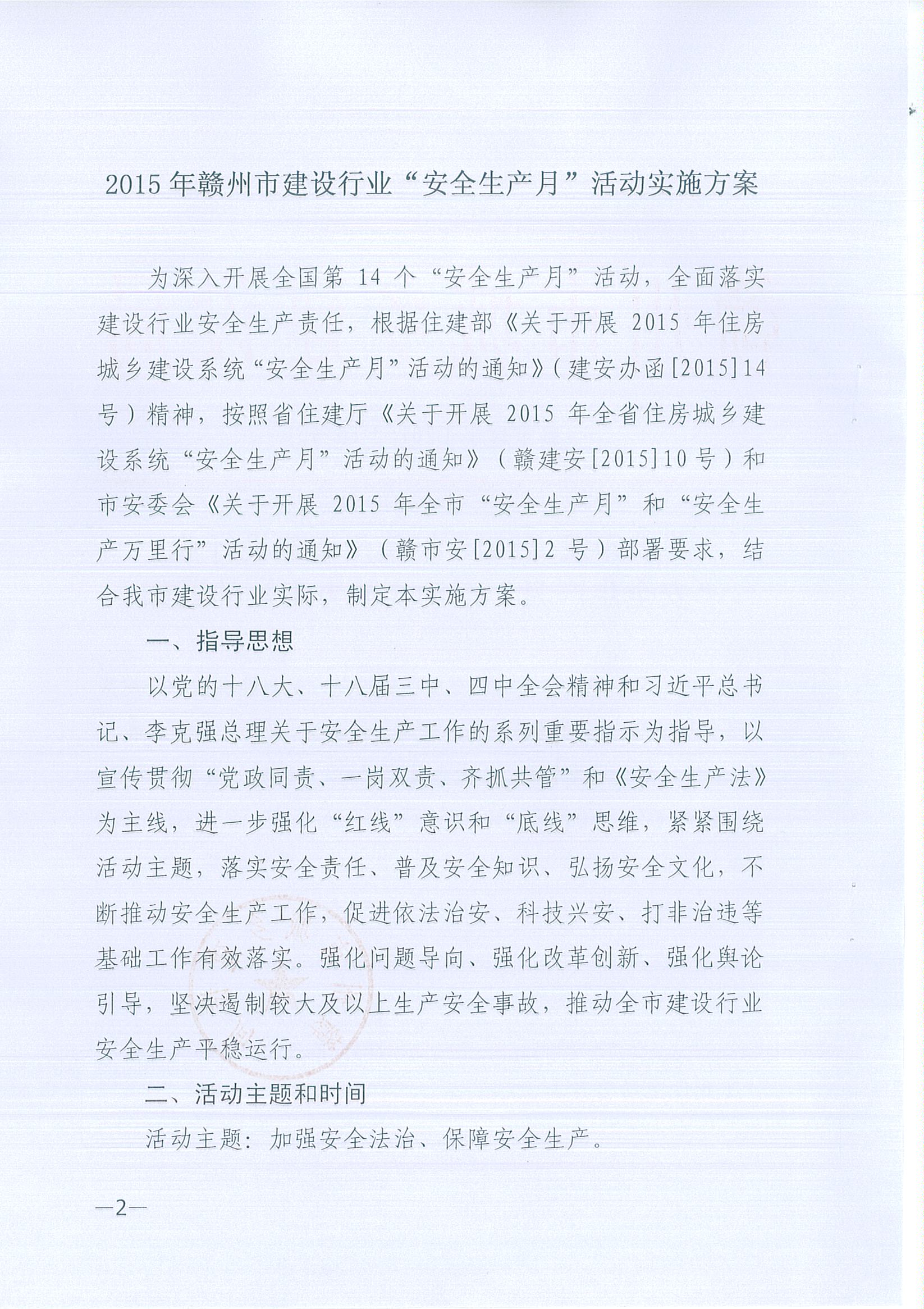 2015年赣州市建设行业“安全生产月”活动实施方案

为深入开展全国第14个“安全生产月”活动，全面落实建设行业安全生产责任，根据住建部《关于开展2015年住房城乡建设系统“安全生产月”活动的通知》（建安办函[2015]14号）精神，按照省住建厅《关于开展2015年全省住房城乡建设系统“安全生产月”活动的通知》（赣建安[2015]10号）和市安委会《关于开展2015年全市“安全生产月”和“安全生产万里行”活动的通知》（赣市安[2015]2号）部署要求，结合我市建设行业实际，制定本实施方案。

一、指导思想

以党的十八大、十八届三中、四中全会精神和习近平总书记、李克强总理关于安全生产工作的系列重要指示为指导，以宣传贯彻“党政同责、一岗双责、齐抓共管”和《安全生产法》为主线，进一步强化“红线”意识和“底线”思维，紧紧围绕活动主题，落实安全责任、普及安全知识、弘扬安全文化，不断推动安全生产工作，促进依法治安、科技兴安、打非治违等基础工作有效落实。强化问题导向、强化改革创新、强化舆论引导，坚决遏制较大及以上生产安全事故，推动全市建设行业安全生产平稳运行。

二、活动主题和时间

活动主题：加强安全法治、保障安全生产。

—2—